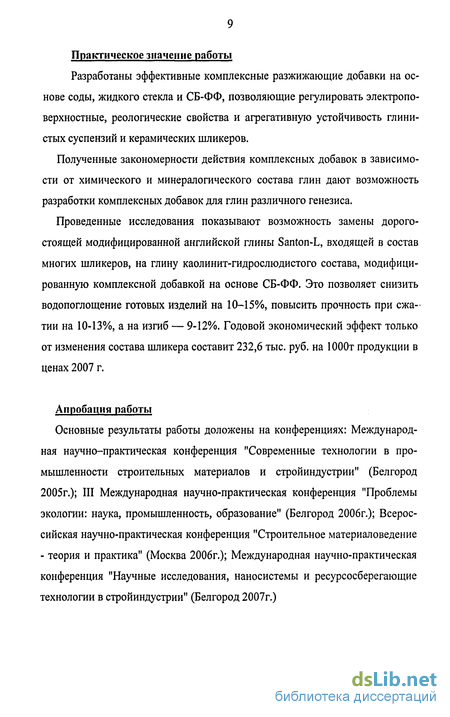 9

Практическое значение работы

Разработаны эффективные комплексные разжижающие добавки на основе соды, жидкого стекла и СБ-ФФ, позволяющие регулировать электроповерхностные, реологические свойства и агрегативную устойчивость глинистых суспензий и керамических шликеров.

Полученные закономерности действия комплексных добавок в зависимости от химического и минералогического состава глин дают возможность разработки комплексных добавок для глин различного генезиса.

Проведенные исследования показывают возможность замены дорогостоящей модифицированной английской глины Santon-L, входящей в состав многих шликеров, на глину каолинит-гидрослюдистого состава, модифицированную комплексной добавкой на основе СБ-ФФ. Это позволяет снизить водопоглощение готовых изделий на 10–15%, повысить прочность при сжатии на 10-13%, а на изгиб — 9-12%. Годовой экономический эффект только от изменения состава шликера составит 232,6 тыс. руб. на 1000т продукции в ценах 2007 г.

Апробация работы

Основные результаты работы доложены на конференциях: Международная научно–практическая конференция "Современные технологии в промышленности строительных материалов и стройиндустрии" (Белгород 2005г.); III Международная научно-практическая конференция "Проблемы экологии: наука, промышленность, образование" (Белгород 2006г.); Всероссийская научно-практическая конференция "Строительное материаловедение - теория и практика" (Москва 2006г.); Международная научно-практическая конференция "Научные исследования, наносистемы и ресурсосберегающие технологии в стройиндустрии" (Белгород 2007г.)

dsLib.net
библиотека диссертаций